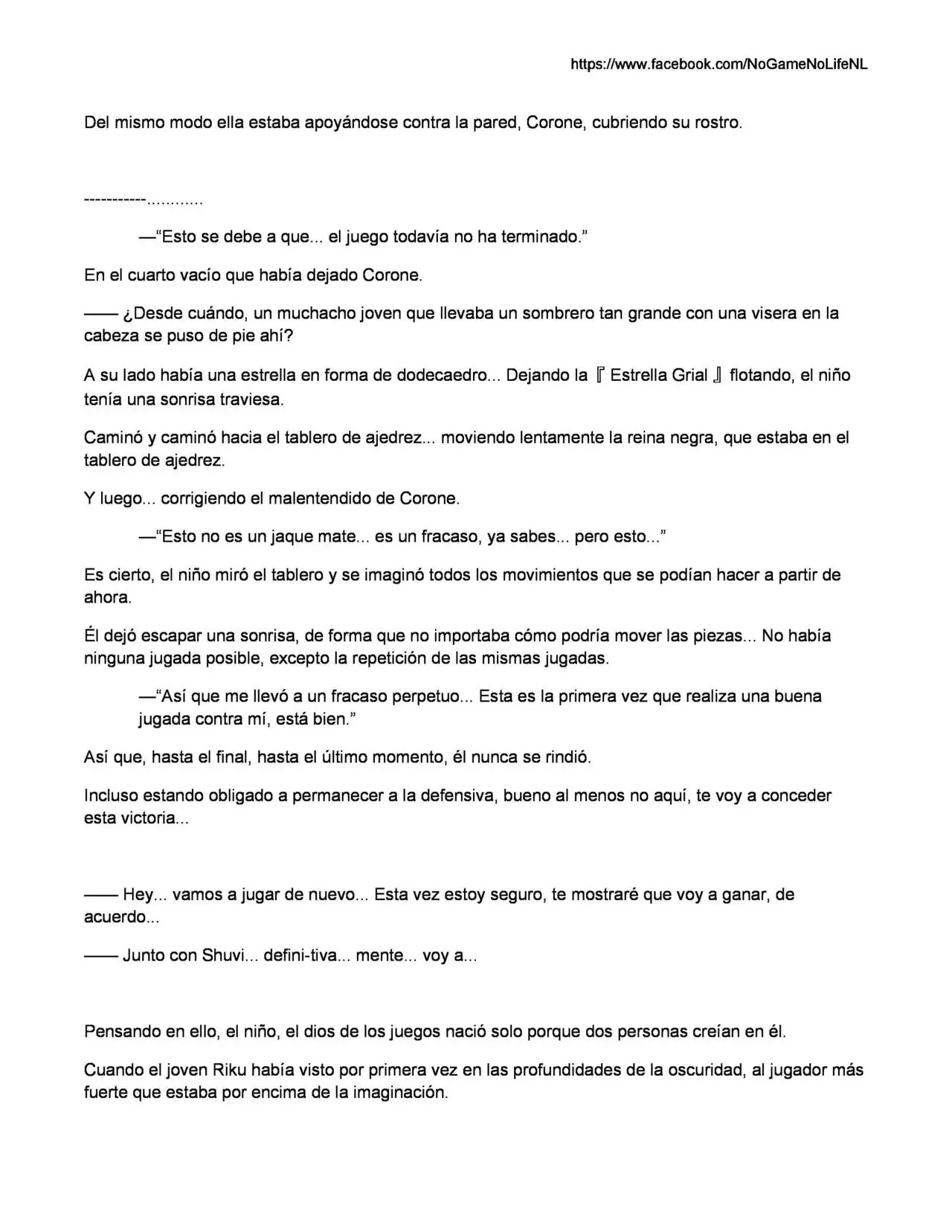 https://www.facebook.com/NoGameNoLifeNL

Del mismo modo ella estaba apoyándose contra la pared, Corone, cubriendo su rostro.

-----------............

—“Esto se debe a que... el juego todavía no ha terminado.”

En el cuarto vacío que había dejado Corone.

—— ¿Desde cuándo, un muchacho joven que llevaba un sombrero tan grande con una visera en la cabeza se puso de pie ahí?

A su lado había una estrella en forma de dodecaedro... Dejando la 『 Estrella Grial 』 flotando, el niño tenía una sonrisa traviesa.

Caminó y caminó hacia el tablero de ajedrez... moviendo lentamente la reina negra, que estaba en el tablero de ajedrez.

Y luego... corrigiendo el malentendido de Corone.

—“Esto no es un jaque mate... es un fracaso, ya sabes... pero esto...”

Es cierto, el niño miró el tablero y se imaginó todos los movimientos que se podían hacer a partir de ahora.

Él dejó escapar una sonrisa, de forma que no importaba cómo podría mover las piezas... No había ninguna jugada posible, excepto la repetición de las mismas jugadas.

—“Así que me llevó a un fracaso perpetuo... Esta es la primera vez que realiza una buena jugada contra mí, está bien.”

Así que, hasta el final, hasta el último momento, él nunca se rindió.

Incluso estando obligado a permanecer a la defensiva, bueno al menos no aquí, te voy a conceder esta victoria...

—— Hey... vamos a jugar de nuevo... Esta vez estoy seguro, te mostraré que voy a ganar, de acuerdo...

—— Junto con Shuvi... defini-tiva... mente... voy a...

Pensando en ello, el niño, el dios de los juegos nació solo porque dos personas creían en él.

Cuando el joven Riku había visto por primera vez en las profundidades de la oscuridad, al jugador más fuerte que estaba por encima de la imaginación.